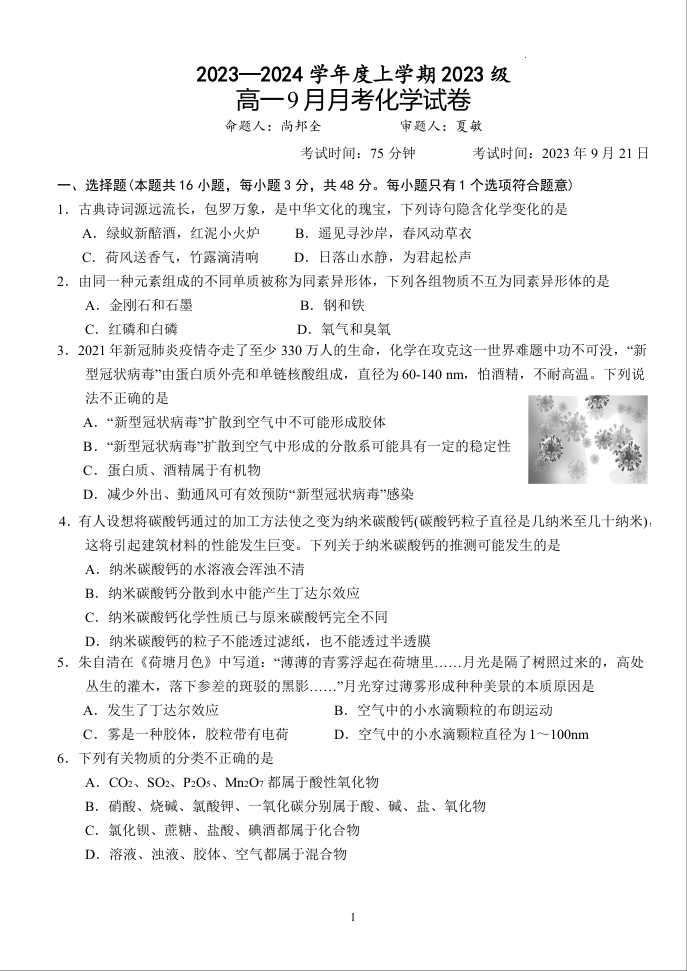 2023—2024 学年度上学期 2023 级
高一9月月考化学试卷
命题人：尚邦全　　审题人：夏敏
考试时间：75 分钟　　考试时间：2023 年 9 月 21 日

一、选择题(本题共 16 小题，每小题 3 分，共 48 分。每小题只有 1 个选项符合题意)
1．古典诗词源远流长，包罗万象，是中华文化的瑰宝，下列诗句隐含化学变化的是
A．绿蚁新醅酒，红泥小火炉　B．遥见寻沙岸，春风动草衣
C．荷风送香气，竹露滴清响　D．日落山水静，为君起松声
2．由同一种元素组成的不同单质被称为同素异形体，下列各组物质不互为同素异形体的是
A．金刚石和石墨　B．钢和铁
C．红磷和白磷　D．氧气和臭氧
3．2021 年新冠肺炎疫情夺走了至少 330 万人的生命，化学在攻克这一世界难题中功不可没，“新型冠状病毒”由蛋白质外壳和单链核酸组成，直径为 60-140 nm，怕酒精，不耐高温。下列说法不正确的是
A．“新型冠状病毒”扩散到空气中不可能形成胶体
B．“新型冠状病毒”扩散到空气中形成的分散系可能具有一定的稳定性
C．蛋白质、酒精属于有机物
D．减少外出、勤通风可有效预防“新型冠状病毒”感染
4．有人设想将碳酸钙通过的加工方法使之变为纳米碳酸钙(碳酸钙粒子直径是几纳米至几十纳米)，这将引起建筑材料的性能发生巨变。下列关于纳米碳酸钙的推测可能发生的是
A．纳米碳酸钙的水溶液会浑浊不清
B．纳米碳酸钙分散到水中能产生丁达尔效应
C．纳米碳酸钙化学性质已与原来碳酸钙完全不同
D．纳米碳酸钙的粒子不能透过滤纸，也不能透过半透膜
5．朱自清在《荷塘月色》中写道：“薄薄的青雾浮起在荷塘里……月光是隔了树照过来的，高处丛生的灌木，落下参差的斑驳的黑影……”月光穿过薄雾形成种种美景的本质原因是
A．发生了丁达尔效应　B．空气中的小水滴颗粒的布朗运动
C．雾是一种胶体，胶粒带有电荷　D．空气中的小水滴颗粒直径为 1～100nm
6．下列有关物质的分类不正确的是
A．$CO_2$、$SO_2$、$P_2O_5$、$Mn_2O_7$ 都属于酸性氧化物
B．硝酸、烧碱、氯酸钾、一氧化碳分别属于酸、碱、盐、氧化物
C．氯化钡、蔗糖、盐酸、碘酒都属于化合物
D．溶液、浊液、胶体、空气都属于混合物

1